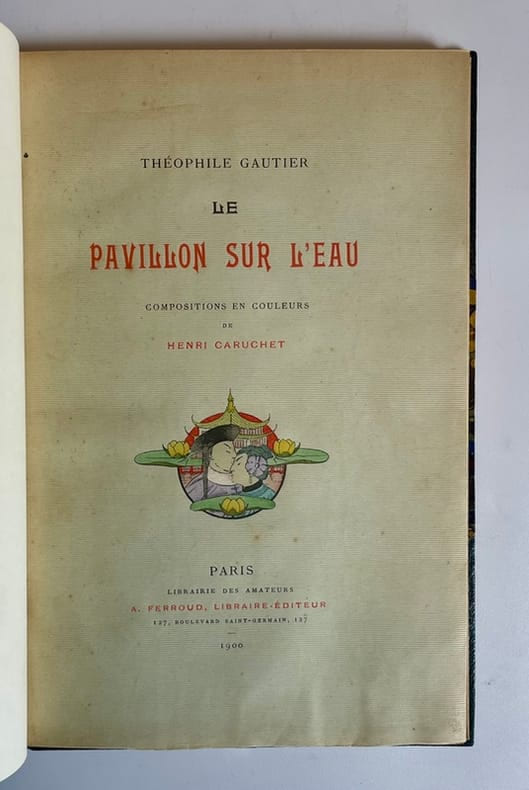 THÉOPHILE GAUTIER

LE

PAVILLON SUR L'EAU

COMPOSITIONS EN COULEURS
DE
HENRI CARUCHET

PARIS
LIBRAIRIE DES AMATEURS
A. FERROUD, LIBRAIRE-ÉDITEUR
127, BOULEVARD SAINT-GERMAIN, 127

1900